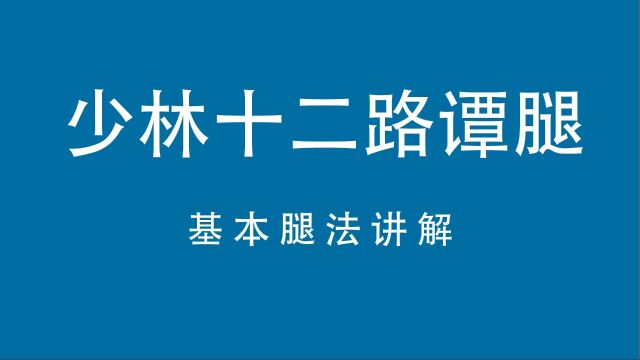 少林十二路谭腿

基本腿法讲解